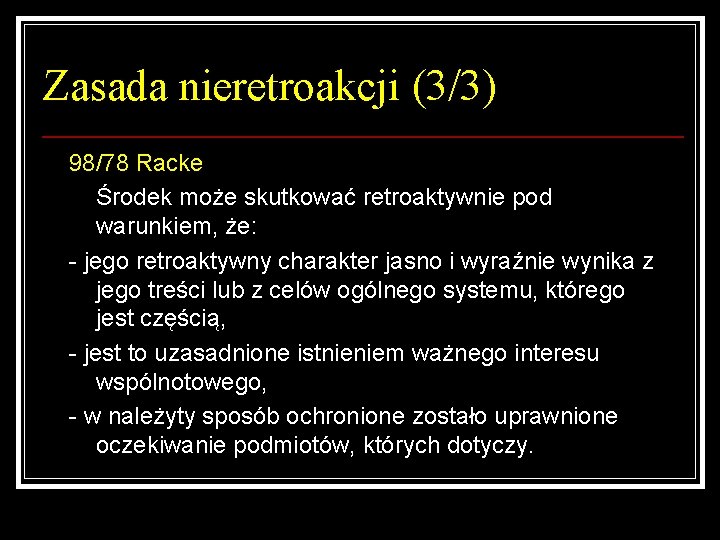 Zasada nieretroakcji (3/3)

98/78 Racke

Środek może skutkować retroaktywnie pod warunkiem, że:

- jego retroaktywny charakter jasno i wyraźnie wynika z jego treści lub z celów ogólnego systemu, którego jest częścią,

- jest to uzasadnione istnieniem ważnego interesu wspólnotowego,

- w należyty sposób ochronione zostało uprawnione oczekiwanie podmiotów, których dotyczy.